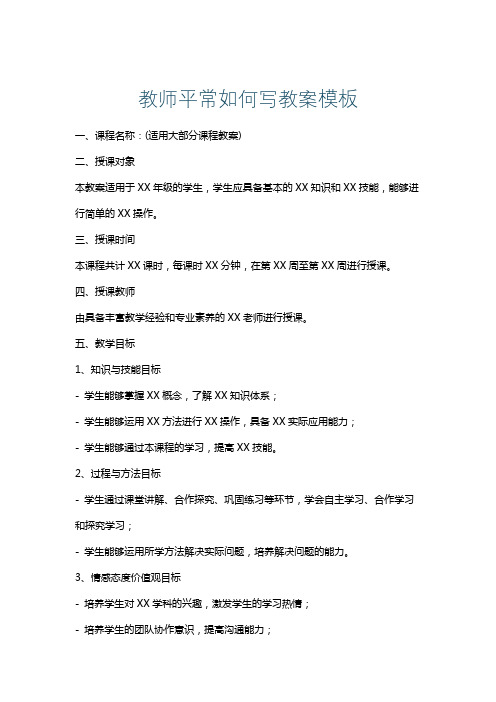 教师平常如何写教案模板

一、课程名称：(适用大部分课程教案)

二、授课对象

本教案适用于 XX 年级的学生，学生应具备基本的 XX 知识和 XX 技能，能够进行简单的 XX 操作。

三、授课时间

本课程共计 XX 课时，每课时 XX 分钟，在第 XX 周至第 XX 周进行授课。

四、授课教师

由具备丰富教学经验和专业素养的 XX 老师进行授课。

五、教学目标

1、知识与技能目标

- 学生能够掌握 XX 概念，了解 XX 知识体系；

- 学生能够运用 XX 方法进行 XX 操作，具备 XX 实际应用能力；

- 学生能够通过本课程的学习，提高 XX 技能。

2、过程与方法目标

- 学生通过课堂讲解、合作探究、巩固练习等环节，学会自主学习、合作学习和探究学习；

- 学生能够运用所学方法解决实际问题，培养解决问题的能力。

3、情感态度价值观目标

- 培养学生对 XX 学科的兴趣，激发学生的学习热情；

- 培养学生的团队协作意识，提高沟通能力；